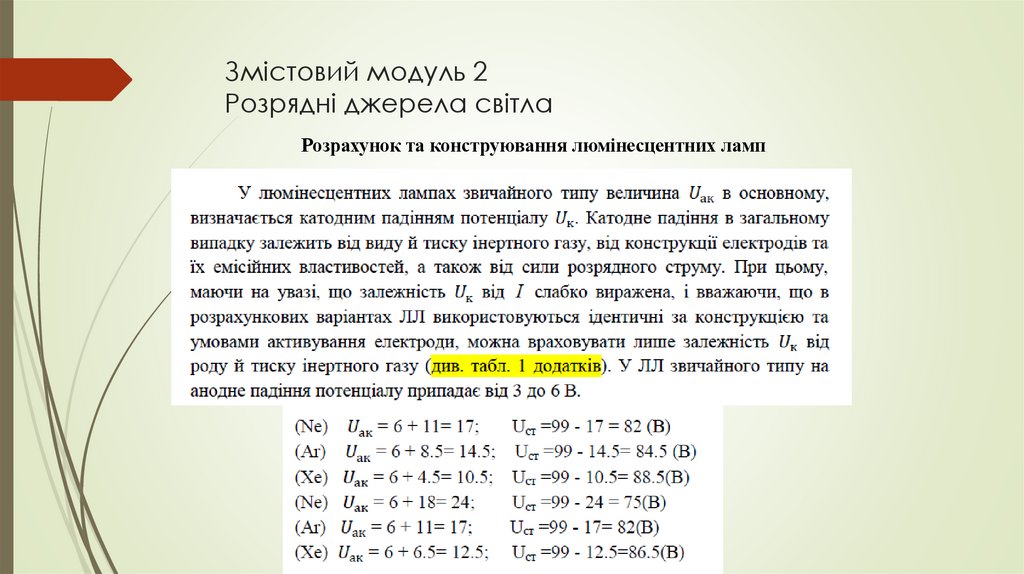 Змістовий модуль 2
Розрядні джерела світла

Розрахунок та конструювання люмінесцентних ламп

У люмінесцентних лампах звичайного типу величина $U_{ак}$ в основному, визначається катодним падінням потенціалу $U_к$. Катодне падіння в загальному випадку залежить від виду й тиску інертного газу, від конструкції електродів та їх емісійних властивостей, а також від сили розрядного струму. При цьому, маючи на увазі, що залежність $U_к$ від $I$ слабко виражена, і вважаючи, що в розрахункових варіантах ЛЛ використовуються ідентичні за конструкцією та умовами активування електроди, можна враховувати лише залежність $U_к$ від роду й тиску інертного газу (див. табл. 1 додатків). У ЛЛ звичайного типу на анодне падіння потенціалу припадає від 3 до 6 В.

(Ne) $U_{ак}$ = 6 + 11= 17; $U_{ст}$ =99 - 17 = 82 (В)
(Ar) $U_{ак}$ = 6 + 8.5= 14.5; $U_{ст}$ =99 - 14.5= 84.5 (В)
(Xe) $U_{ак}$ = 6 + 4.5= 10.5; $U_{ст}$ =99 - 10.5= 88.5(В)
(Ne) $U_{ак}$ = 6 + 18= 24; $U_{ст}$ =99 - 24 = 75(В)
(Ar) $U_{ак}$ = 6 + 11= 17; $U_{ст}$ =99 - 17= 82(В)
(Xe) $U_{ак}$ = 6 + 6.5= 12.5; $U_{ст}$ =99 - 12.5=86.5(В)